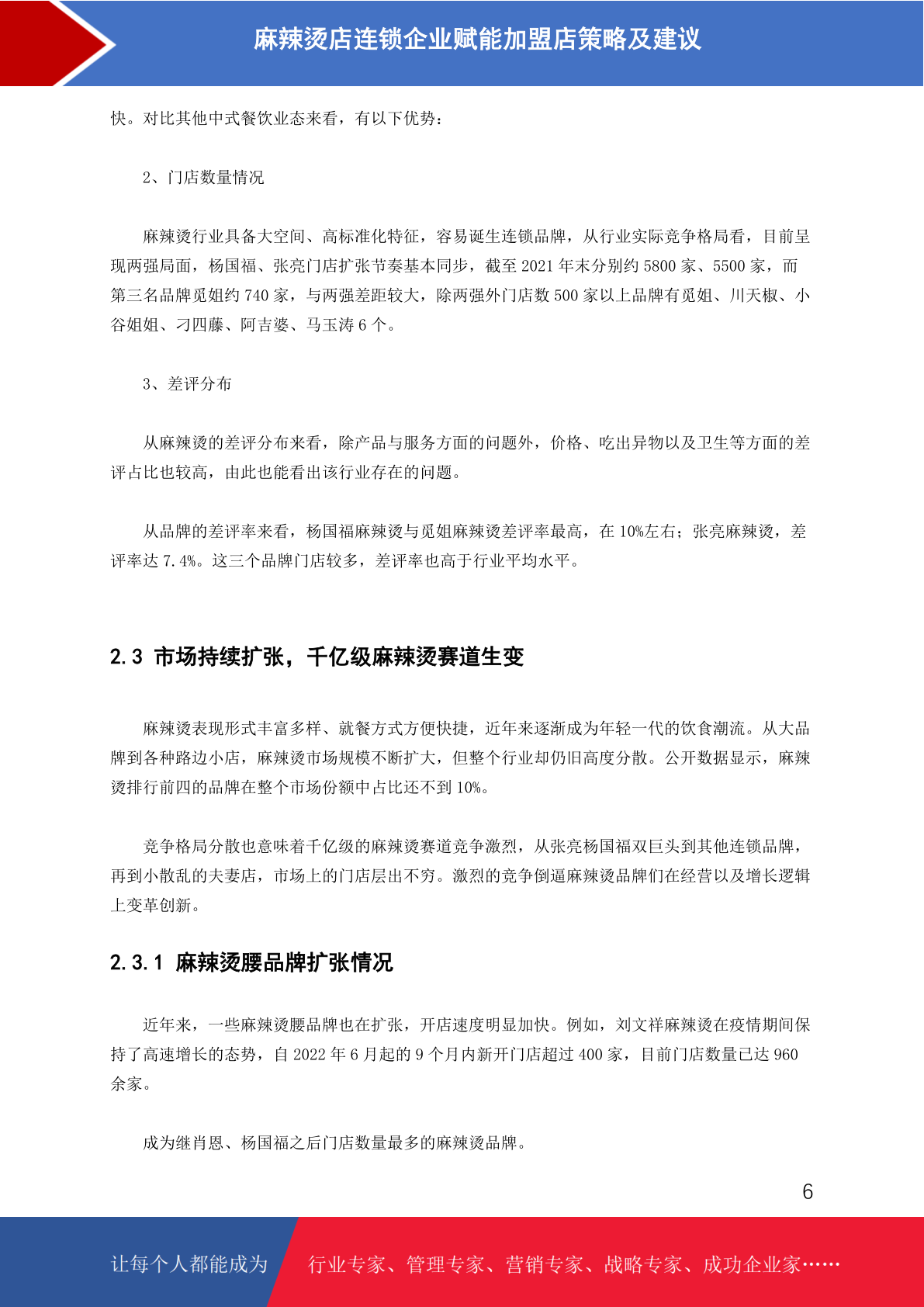 麻辣烫店连锁企业赋能加盟店策略及建议

快。对比其他中式餐饮业态来看，有以下优势：

2、门店数量情况

麻辣烫行业具备大空间、高标准化特征，容易诞生连锁品牌，从行业实际竞争格局看，目前呈现两强局面，杨国福、张亮门店扩张节奏基本同步，截至 2021 年末分别约 5800 家、5500 家，而第三名品牌觅姐约 740 家，与两强差距较大，除两强外门店数 500 家以上品牌有觅姐、川天椒、小谷姐姐、刁四藤、阿吉婆、马玉涛 6 个。

3、差评分布

从麻辣烫的差评分布来看，除产品与服务方面的问题外，价格、吃出异物以及卫生等方面的差评占比也较高，由此也能看出该行业存在的问题。

从品牌的差评率来看，杨国福麻辣烫与觅姐麻辣烫差评率最高，在 10%左右；张亮麻辣烫，差评率达 7.4%。这三个品牌门店较多，差评率也高于行业平均水平。

2.3 市场持续扩张，千亿级麻辣烫赛道生变

麻辣烫表现形式丰富多样、就餐方式方便快捷，近年来逐渐成为年轻一代的饮食潮流。从大品牌到各种路边小店，麻辣烫市场规模不断扩大，但整个行业却仍旧高度分散。公开数据显示，麻辣烫排行前四的品牌在整个市场份额中占比还不到 10%。

竞争格局分散也意味着千亿级的麻辣烫赛道竞争激烈，从张亮杨国福双巨头到其他连锁品牌，再到小散乱的夫妻店，市场上的门店层出不穷。激烈的竞争倒逼麻辣烫品牌们在经营以及增长逻辑上变革创新。

2.3.1 麻辣烫腰品牌扩张情况

近年来，一些麻辣烫腰品牌也在扩张，开店速度明显加快。例如，刘文祥麻辣烫在疫情期间保持了高速增长的态势，自 2022 年 6 月起的 9 个月内新开门店超过 400 家，目前门店数量已达 960 余家。

成为继肖恩、杨国福之后门店数量最多的麻辣烫品牌。

6

让每个人都能成为 行业专家、管理专家、营销专家、战略专家、成功企业家……